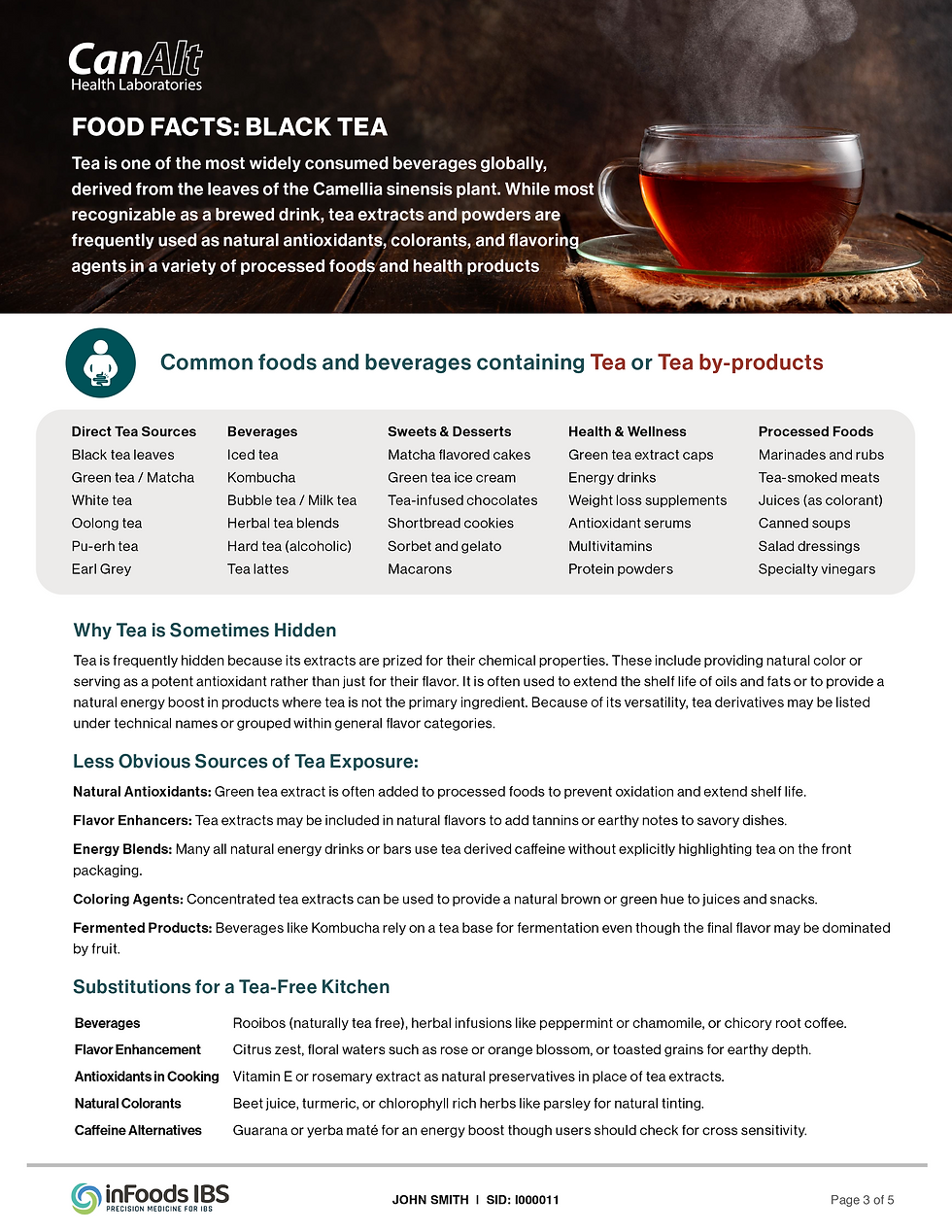 CanAlt
Health Laboratories

FOOD FACTS: BLACK TEA

Tea is one of the most widely consumed beverages globally, derived from the leaves of the Camellia sinensis plant. While most recognizable as a brewed drink, tea extracts and powders are frequently used as natural antioxidants, colorants, and flavoring agents in a variety of processed foods and health products

Common foods and beverages containing Tea or Tea by-products

| Direct Tea Sources | Beverages | Sweets & Desserts | Health & Wellness | Processed Foods |
|---|---|---|---|---|
| Black tea leaves | Iced tea | Matcha flavored cakes | Green tea extract caps | Marinades and rubs |
| Green tea / Matcha | Kombucha | Green tea ice cream | Energy drinks | Tea-smoked meats |
| White tea | Bubble tea / Milk tea | Tea-infused chocolates | Weight loss supplements | Juices (as colorant) |
| Oolong tea | Herbal tea blends | Shortbread cookies | Antioxidant serums | Canned soups |
| Pu-erh tea | Hard tea (alcoholic) | Sorbet and gelato | Multivitamins | Salad dressings |
| Earl Grey | Tea lattes | Macarons | Protein powders | Specialty vinegars |

Why Tea is Sometimes Hidden

Tea is frequently hidden because its extracts are prized for their chemical properties. These include providing natural color or serving as a potent antioxidant rather than just for their flavor. It is often used to extend the shelf life of oils and fats or to provide a natural energy boost in products where tea is not the primary ingredient. Because of its versatility, tea derivatives may be listed under technical names or grouped within general flavor categories.

Less Obvious Sources of Tea Exposure:

Natural Antioxidants: Green tea extract is often added to processed foods to prevent oxidation and extend shelf life.

Flavor Enhancers: Tea extracts may be included in natural flavors to add tannins or earthy notes to savory dishes.

Energy Blends: Many all natural energy drinks or bars use tea derived caffeine without explicitly highlighting tea on the front packaging.

Coloring Agents: Concentrated tea extracts can be used to provide a natural brown or green hue to juices and snacks.

Fermented Products: Beverages like Kombucha rely on a tea base for fermentation even though the final flavor may be dominated by fruit.

Substitutions for a Tea-Free Kitchen

| Beverages | Rooibos (naturally tea free), herbal infusions like peppermint or chamomile, or chicory root coffee. |
|---|---|
| Flavor Enhancement | Citrus zest, floral waters such as rose or orange blossom, or toasted grains for earthy depth. |
| Antioxidants in Cooking | Vitamin E or rosemary extract as natural preservatives in place of tea extracts. |
| Natural Colorants | Beet juice, turmeric, or chlorophyll rich herbs like parsley for natural tinting. |
| Caffeine Alternatives | Guarana or yerba maté for an energy boost though users should check for cross sensitivity. |

inFoods IBS
PRECISION MEDICINE FOR IBS

JOHN SMITH | SID: I000011

Page 3 of 5